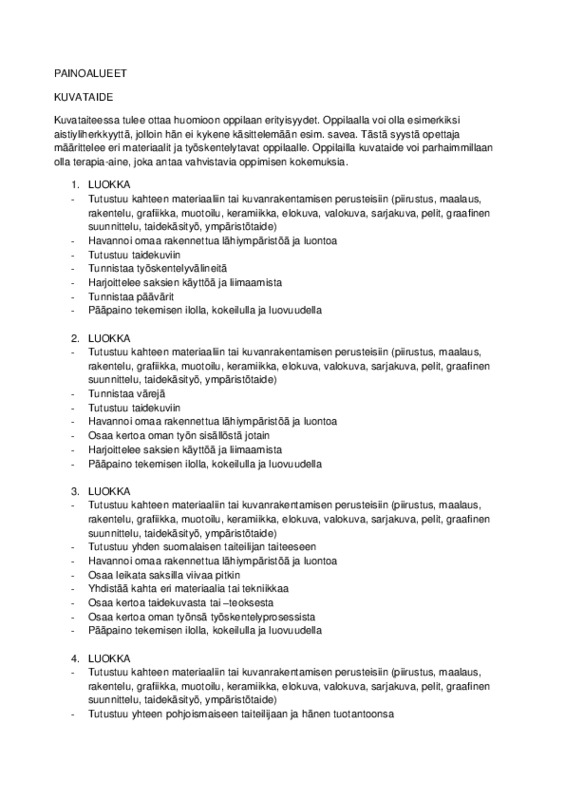 PAINOALUEET

KUVATAIDE

Kuvataiteessa tulee ottaa huomioon oppilaan erityisyydet. Oppilaalla voi olla esimerkiksi aistiyliherkkyyttä, jolloin hän ei kykene käsittelemään esim. savea. Tästä syystä opettaja määrittelee eri materiaalit ja työskentelytavat oppilaalle. Oppilailla kuvataide voi parhaimmillaan olla terapia-aine, joka antaa vahvistavia oppimisen kokemuksia.

1. LUOKKA
- Tutustuu kahteen materiaaliin tai kuvanrakentamisen perusteisiin (piirustus, maalaus, rakentelu, grafiikka, muotoilu, keramiikka, elokuva, valokuva, sarjakuva, pelit, graafinen suunnittelu, taidekäsityö, ympäristötaide)
- Havannoi omaa rakennettua lähiympäristöä ja luontoa
- Tutustuu taidekuviin
- Tunnistaa työskentelyvälineitä
- Harjoittelee saksien käyttöä ja liimaamista
- Tunnistaa päävärit
- Pääpaino tekemisen ilolla, kokeilulla ja luovuudella

2. LUOKKA
- Tutustuu kahteen materiaaliin tai kuvanrakentamisen perusteisiin (piirustus, maalaus, rakentelu, grafiikka, muotoilu, keramiikka, elokuva, valokuva, sarjakuva, pelit, graafinen suunnittelu, taidekäsityö, ympäristötaide)
- Tunnistaa värejä
- Tutustuu taidekuviin
- Havannoi omaa rakennettua lähiympäristöä ja luontoa
- Osaa kertoa oman työn sisällöstä jotain
- Harjoittelee saksien käyttöä ja liimaamista
- Pääpaino tekemisen ilolla, kokeilulla ja luovuudella

3. LUOKKA
- Tutustuu kahteen materiaaliin tai kuvanrakentamisen perusteisiin (piirustus, maalaus, rakentelu, grafiikka, muotoilu, keramiikka, elokuva, valokuva, sarjakuva, pelit, graafinen suunnittelu, taidekäsityö, ympäristötaide)
- Tutustuu yhden suomalaisen taiteilijan taiteeseen
- Havannoi omaa rakennettua lähiympäristöä ja luontoa
- Osaa leikata saksilla viivaa pitkin
- Yhdistää kahta eri materiaalia tai tekniikkaa
- Osaa kertoa taidekuvasta tai –teoksesta
- Osaa kertoa oman työnsä työskentelyprosessista
- Pääpaino tekemisen ilolla, kokeilulla ja luovuudella

4. LUOKKA
- Tutustuu kahteen materiaaliin tai kuvanrakentamisen perusteisiin (piirustus, maalaus, rakentelu, grafiikka, muotoilu, keramiikka, elokuva, valokuva, sarjakuva, pelit, graafinen suunnittelu, taidekäsityö, ympäristötaide)
- Tutustuu yhteen pohjoismaiseen taiteilijaan ja hänen tuotantoonsa